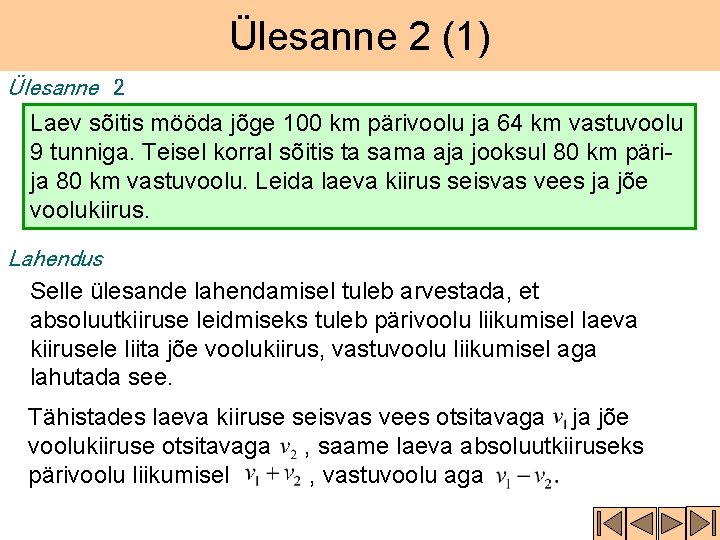 Ülesanne 2 (1)

Ülesanne 2

Laev sõitis mööda jõge 100 km pärivoolu ja 64 km vastuvoolu 9 tunniga. Teisel korral sõitis ta sama aja jooksul 80 km päri- ja 80 km vastuvoolu. Leida laeva kiirus seisvas vees ja jõe voolukiirus.

Lahendus

Selle ülesande lahendamisel tuleb arvestada, et absoluutkiiruse leidmiseks tuleb pärivoolu liikumisel laeva kiirusele liita jõe voolukiirus, vastuvoolu liikumisel aga lahutada see.

Tähistades laeva kiiruse seisvas vees otsitavaga $v_1$ ja jõe voolukiiruse otsitavaga $v_2$ , saame laeva absoluutkiiruseks pärivoolu liikumisel $v_1 + v_2$ , vastuvoolu aga $v_1 - v_2$.